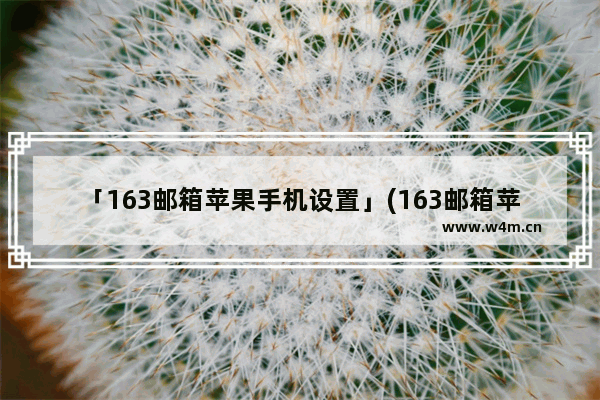 「163邮箱苹果手机设置」(163邮箱苹

www.w4m.cn